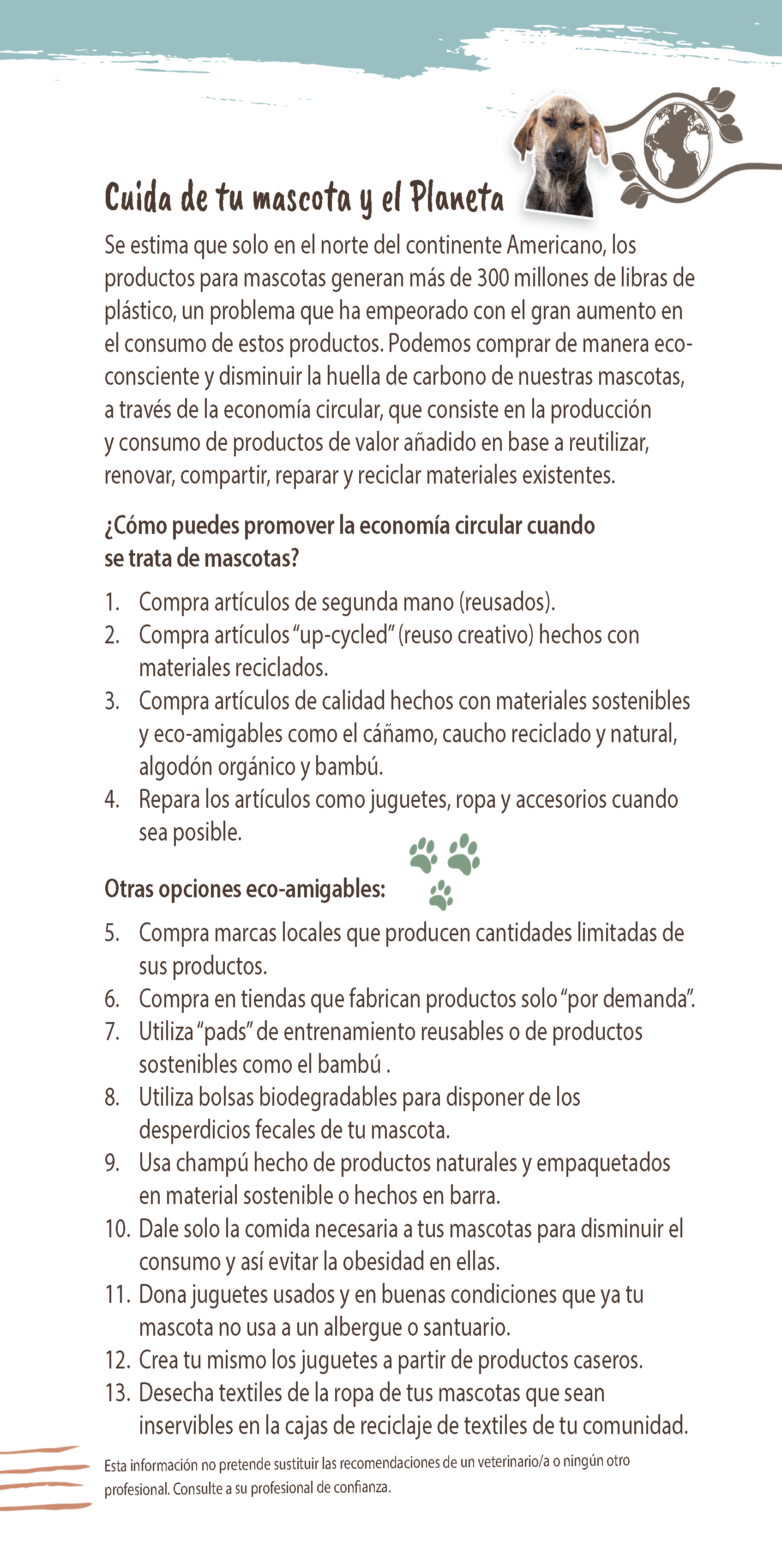 Cuida de tu mascota y el Planeta

Se estima que solo en el norte del continente Americano, los productos para mascotas generan más de 300 millones de libras de plástico, un problema que ha empeorado con el gran aumento en el consumo de estos productos. Podemos comprar de manera eco-consciente y disminuir la huella de carbono de nuestras mascotas, a través de la economía circular, que consiste en la producción y consumo de productos de valor añadido en base a reutilizar, renovar, compartir, reparar y reciclar materiales existentes.

¿Cómo puedes promover la economía circular cuando se trata de mascotas?

1. Compra artículos de segunda mano (reusados).
2. Compra artículos "up-cycled" (reuso creativo) hechos con materiales reciclados.
3. Compra artículos de calidad hechos con materiales sostenibles y eco-amigables como el cáñamo, caucho reciclado y natural, algodón orgánico y bambú.
4. Repara los artículos como juguetes, ropa y accesorios cuando sea posible.

Otras opciones eco-amigables:

5. Compra marcas locales que producen cantidades limitadas de sus productos.
6. Compra en tiendas que fabrican productos solo "por demanda".
7. Utiliza "pads" de entrenamiento reusables o de productos sostenibles como el bambú .
8. Utiliza bolsas biodegradables para disponer de los desperdicios fecales de tu mascota.
9. Usa champú hecho de productos naturales y empaquetados en material sostenible o hechos en barra.
10. Dale solo la comida necesaria a tus mascotas para disminuir el consumo y así evitar la obesidad en ellas.
11. Dona juguetes usados y en buenas condiciones que ya tu mascota no usa a un albergue o santuario.
12. Crea tu mismo los juguetes a partir de productos caseros.
13. Desecha textiles de la ropa de tus mascotas que sean inservibles en la cajas de reciclaje de textiles de tu comunidad.

Esta información no pretende sustituir las recomendaciones de un veterinario/a o ningún otro profesional. Consulte a su profesional de confianza.